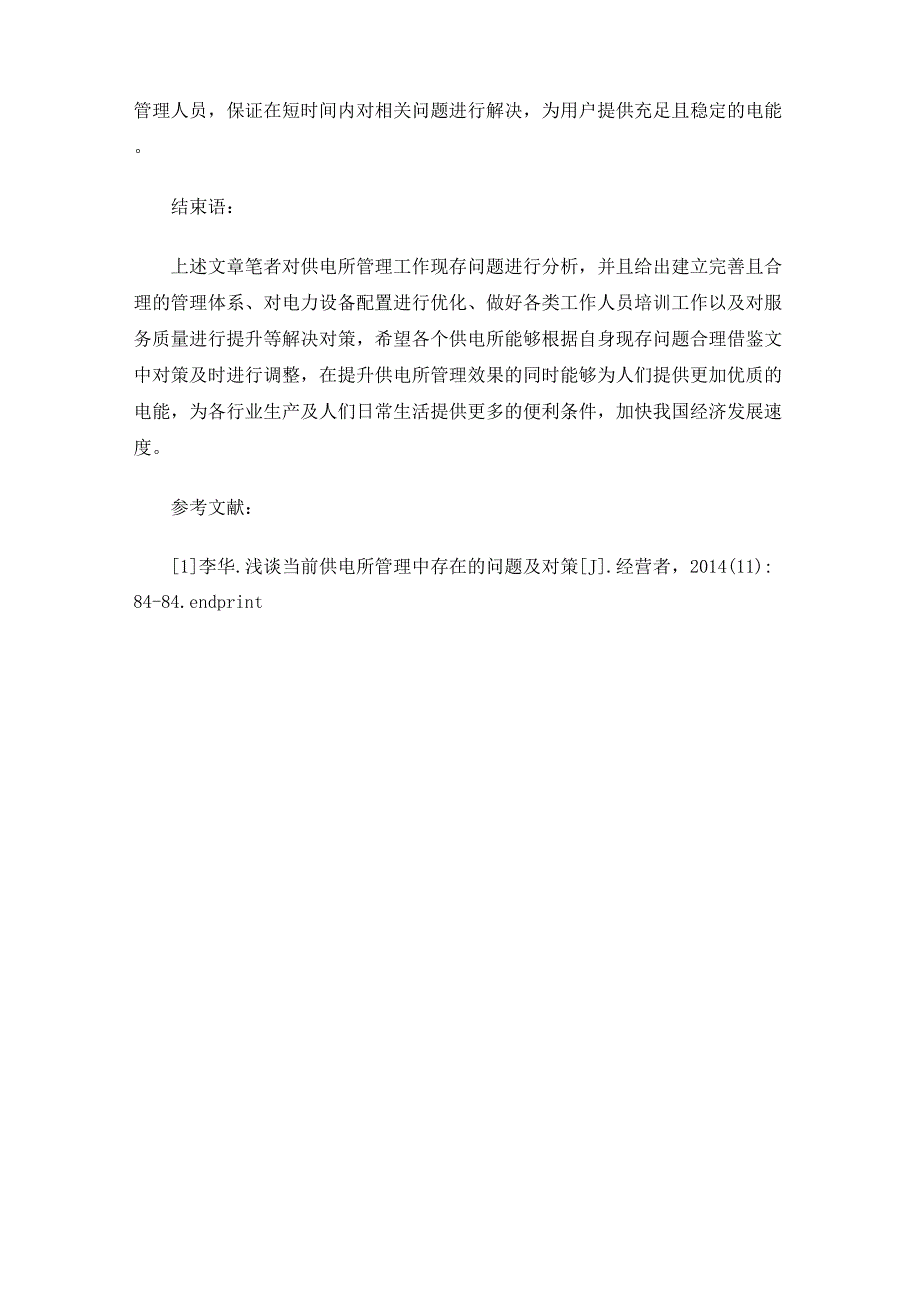 管理人员，保证在短时间内对相关问题进行解决，为用户提供充足且稳定的电能。

结束语：

上述文章笔者对供电所管理工作现存问题进行分析，并且给出建立完善且合理的管理体系、对电力设备配置进行优化、做好各类工作人员培训工作以及对服务质量进行提升等解决对策，希望各个供电所能够根据自身现存问题合理借鉴文中对策及时进行调整，在提升供电所管理效果的同时能够为人们提供更加优质的电能，为各行业生产及人们日常生活提供更多的便利条件，加快我国经济发展速度。

参考文献：

[1]李华.浅谈当前供电所管理中存在的问题及对策[J].经营者，2014(11):84-84.endprint